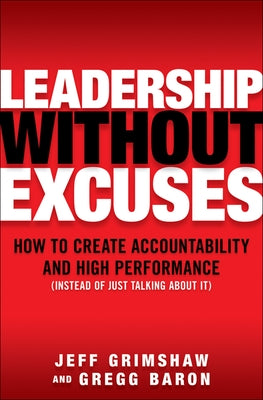 LEADERSHIP WITHOUT EXCUSES

HOW TO CREATE ACCOUNTABILITY AND HIGH PERFORMANCE (INSTEAD OF JUST TALKING ABOUT IT)

JEFF GRIMSHAW AND GREGG BARON